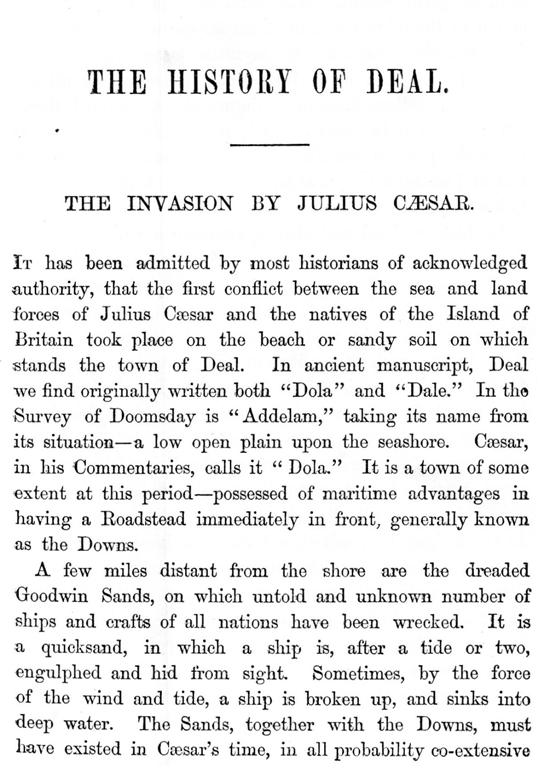 THE HISTORY OF DEAL.

THE INVASION BY JULIUS CÆSAR.

It has been admitted by most historians of acknowledged authority, that the first conflict between the sea and land forces of Julius Cæsar and the natives of the Island of Britain took place on the beach or sandy soil on which stands the town of Deal. In ancient manuscript, Deal we find originally written both "Dola" and "Dale." In the Survey of Doomsday is "Addelam," taking its name from its situation—a low open plain upon the seashore. Cæsar, in his Commentaries, calls it "Dola." It is a town of some extent at this period—possessed of maritime advantages in having a Roadstead immediately in front, generally known as the Downs.

A few miles distant from the shore are the dreaded Goodwin Sands, on which untold and unknown number of ships and crafts of all nations have been wrecked. It is a quicksand, in which a ship is, after a tide or two, engulphed and hid from sight. Sometimes, by the force of the wind and tide, a ship is broken up, and sinks into deep water. The Sands, together with the Downs, must have existed in Cæsar's time, in all probability co-extensive